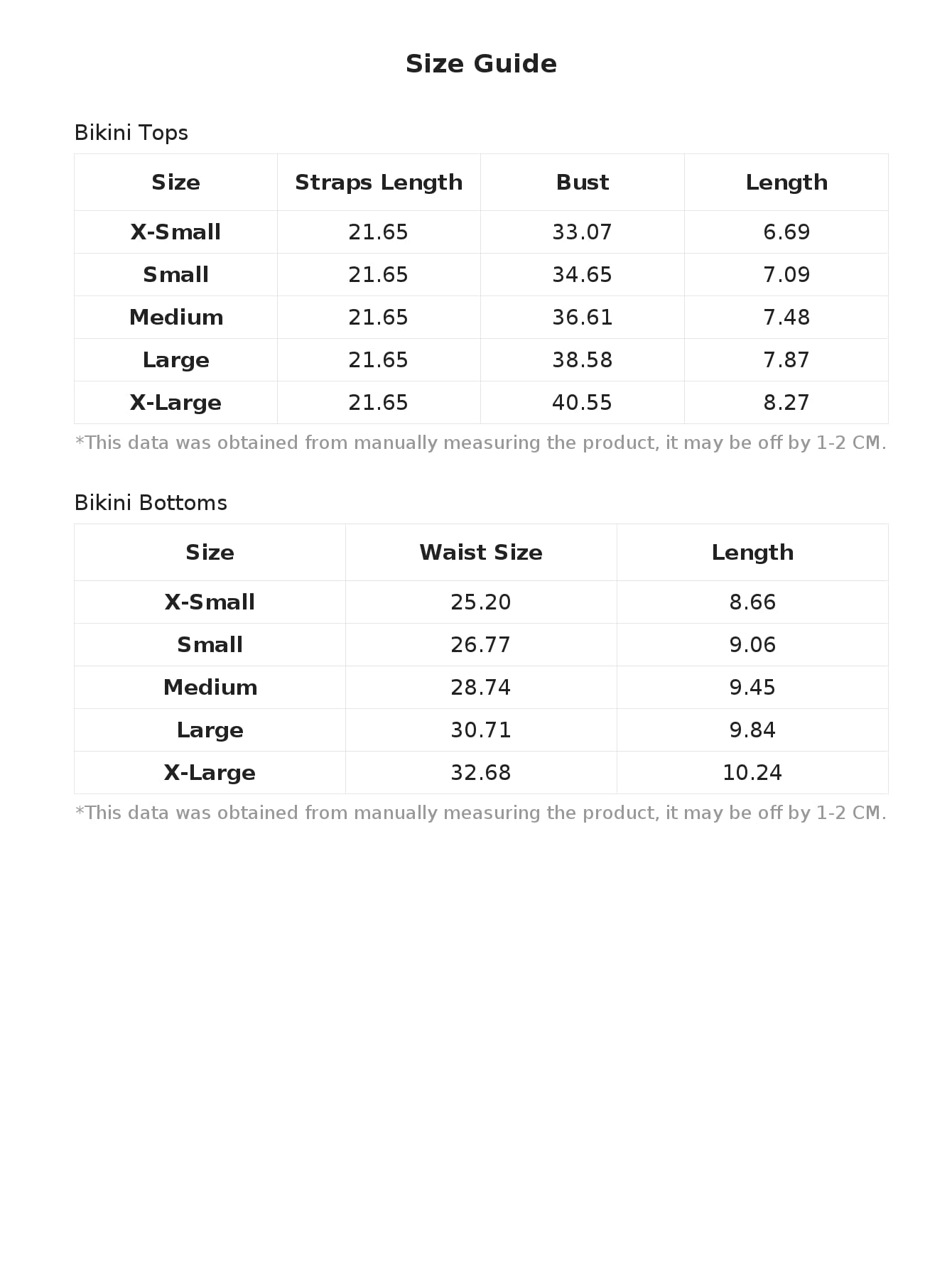 Size Guide

Bikini Tops

| Size | Straps Length | Bust | Length |
|---|---|---|---|
| X-Small | 21.65 | 33.07 | 6.69 |
| Small | 21.65 | 34.65 | 7.09 |
| Medium | 21.65 | 36.61 | 7.48 |
| Large | 21.65 | 38.58 | 7.87 |
| X-Large | 21.65 | 40.55 | 8.27 |

*This data was obtained from manually measuring the product, it may be off by 1-2 CM.

Bikini Bottoms

| Size | Waist Size | Length |
|---|---|---|
| X-Small | 25.20 | 8.66 |
| Small | 26.77 | 9.06 |
| Medium | 28.74 | 9.45 |
| Large | 30.71 | 9.84 |
| X-Large | 32.68 | 10.24 |

*This data was obtained from manually measuring the product, it may be off by 1-2 CM.